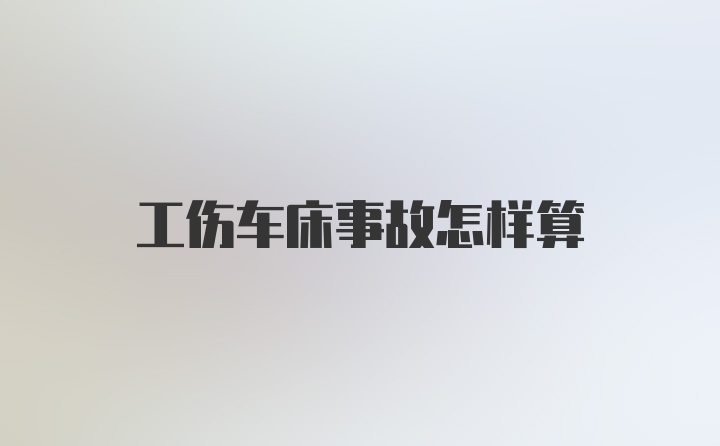 工伤车床事故怎样算